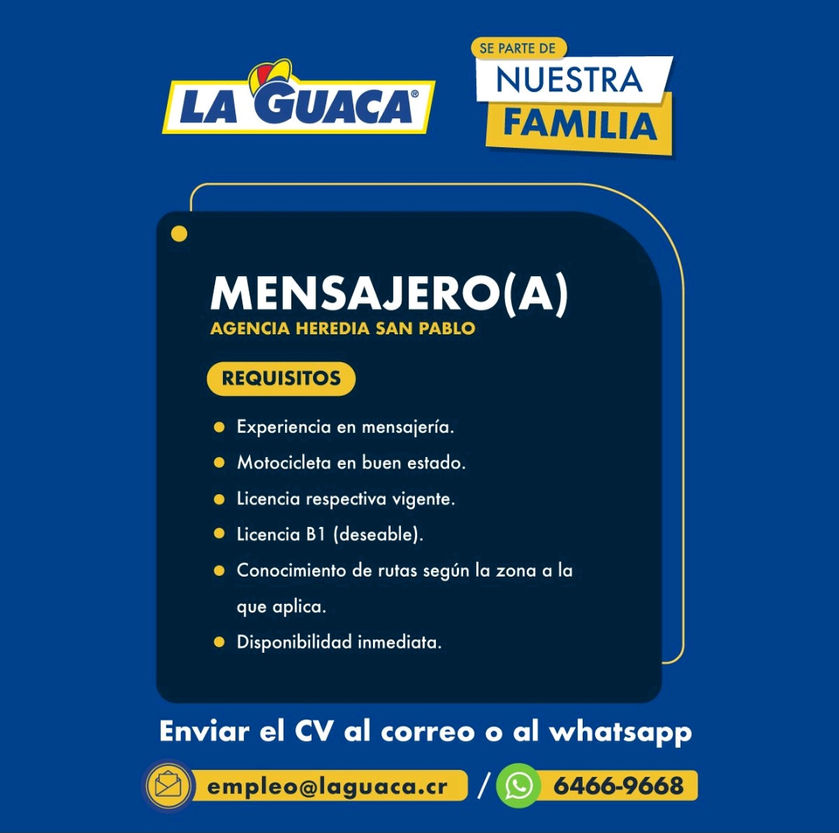 LA GUACA®

SE PARTE DE
NUESTRA
FAMILIA

MENSAJERO(A)
AGENCIA HEREDIA SAN PABLO

REQUISITOS

- Experiencia en mensajería.
- Motocicleta en buen estado.
- Licencia respectiva vigente.
- Licencia B1 (deseable).
- Conocimiento de rutas según la zona a la que aplica.
- Disponibilidad inmediata.

Enviar el CV al correo o al whatsapp

empleo@laguaca.cr / 6466-9668